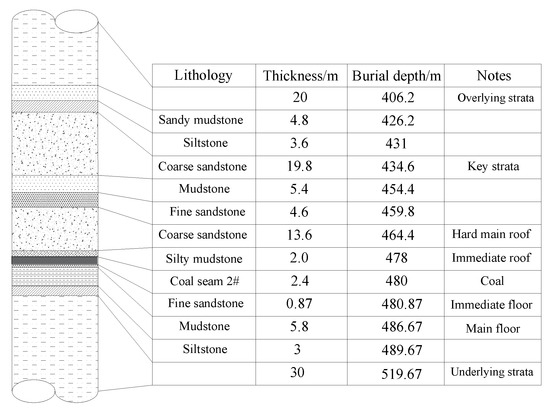 | Lithology | Thickness/m | Burial depth/m | Notes |
|---|---|---|---|
| | 20 | 406.2 | Overlying strata |
| Sandy mudstone | 4.8 | 426.2 | |
| Siltstone | 3.6 | 431 | |
| Coarse sandstone | 19.8 | 434.6 | Key strata |
| Mudstone | 5.4 | 454.4 | |
| Fine sandstone | 4.6 | 459.8 | |
| Coarse sandstone | 13.6 | 464.4 | Hard main roof |
| Silty mudstone | 2.0 | 478 | Immediate roof |
| Coal seam 2# | 2.4 | 480 | Coal |
| Fine sandstone | 0.87 | 480.87 | Immediate floor |
| Mudstone | 5.8 | 486.67 | Main floor |
| Siltstone | 3 | 489.67 | |
| | 30 | 519.67 | Underlying strata |